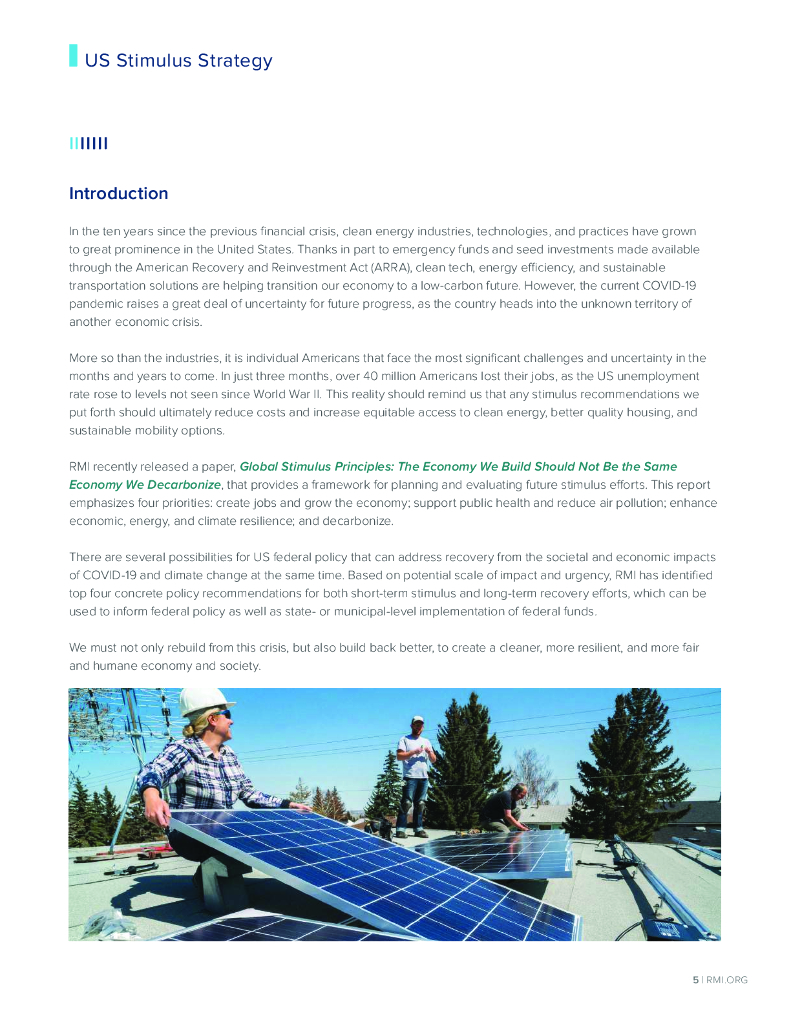 US Stimulus Strategy

Introduction

In the ten years since the previous financial crisis, clean energy industries, technologies, and practices have grown to great prominence in the United States. Thanks in part to emergency funds and seed investments made available through the American Recovery and Reinvestment Act (ARRA), clean tech, energy efficiency, and sustainable transportation solutions are helping transition our economy to a low-carbon future. However, the current COVID-19 pandemic raises a great deal of uncertainty for future progress, as the country heads into the unknown territory of another economic crisis.

More so than the industries, it is individual Americans that face the most significant challenges and uncertainty in the months and years to come. In just three months, over 40 million Americans lost their jobs, as the US unemployment rate rose to levels not seen since World War II. This reality should remind us that any stimulus recommendations we put forth should ultimately reduce costs and increase equitable access to clean energy, better quality housing, and sustainable mobility options.

RMI recently released a paper, Global Stimulus Principles: The Economy We Build Should Not Be the Same Economy We Decarbonize, that provides a framework for planning and evaluating future stimulus efforts. This report emphasizes four priorities: create jobs and grow the economy; support public health and reduce air pollution; enhance economic, energy, and climate resilience; and decarbonize.

There are several possibilities for US federal policy that can address recovery from the societal and economic impacts of COVID-19 and climate change at the same time. Based on potential scale of impact and urgency, RMI has identified top four concrete policy recommendations for both short-term stimulus and long-term recovery efforts, which can be used to inform federal policy as well as state- or municipal-level implementation of federal funds.

We must not only rebuild from this crisis, but also build back better, to create a cleaner, more resilient, and more fair and humane economy and society.

5 | RMI.ORG